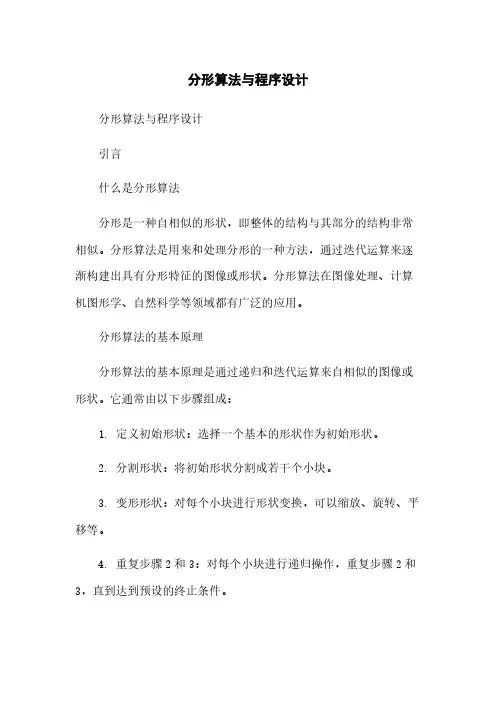 分形算法与程序设计

分形算法与程序设计

引言

什么是分形算法

分形是一种自相似的形状，即整体的结构与其部分的结构非常相似。分形算法是用来和处理分形的一种方法，通过迭代运算来逐渐构建出具有分形特征的图像或形状。分形算法在图像处理、计算机图形学、自然科学等领域都有广泛的应用。

分形算法的基本原理

分形算法的基本原理是通过递归和迭代运算来自相似的图像或形状。它通常由以下步骤组成：

1. 定义初始形状：选择一个基本的形状作为初始形状。

2. 分割形状：将初始形状分割成若干个小块。

3. 变形形状：对每个小块进行形状变换，可以缩放、旋转、平移等。

4. 重复步骤 2 和 3：对每个小块进行递归操作，重复步骤 2 和 3，直到达到预设的终止条件。